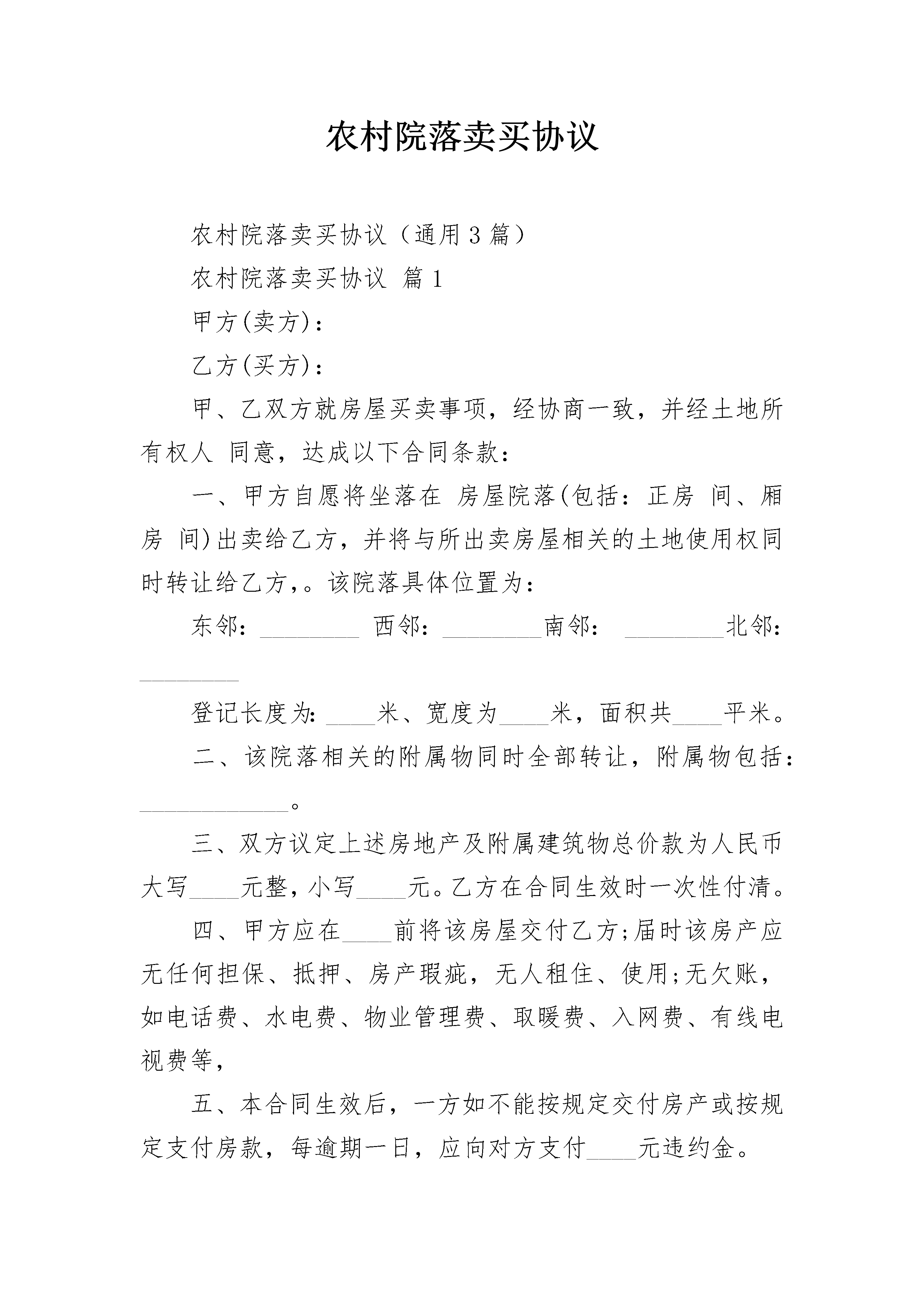 农村院落卖买协议

农村院落卖买协议（通用3篇）

农村院落卖买协议 篇1

甲方(卖方)：

乙方(买方)：

甲、乙双方就房屋买卖事项，经协商一致，并经土地所有权人 同意，达成以下合同条款：

一、甲方自愿将坐落在 房屋院落(包括：正房 间、厢房 间)出卖给乙方，并将与所出卖房屋相关的土地使用权同时转让给乙方,。该院落具体位置为：

东邻：________ 西邻：________南邻： ________北邻：________

登记长度为:____米、宽度为____米，面积共____平米。

二、该院落相关的附属物同时全部转让，附属物包括：____________。

三、双方议定上述房地产及附属建筑物总价款为人民币大写____元整，小写____元。乙方在合同生效时一次性付清。

四、甲方应在____前将该房屋交付乙方;届时该房产应无任何担保、抵押、房产瑕疵，无人租住、使用;无欠账，如电话费、水电费、物业管理费、取暖费、入网费、有线电视费等，

五、本合同生效后，一方如不能按规定交付房产或按规定支付房款，每逾期一日，应向对方支付____元违约金。